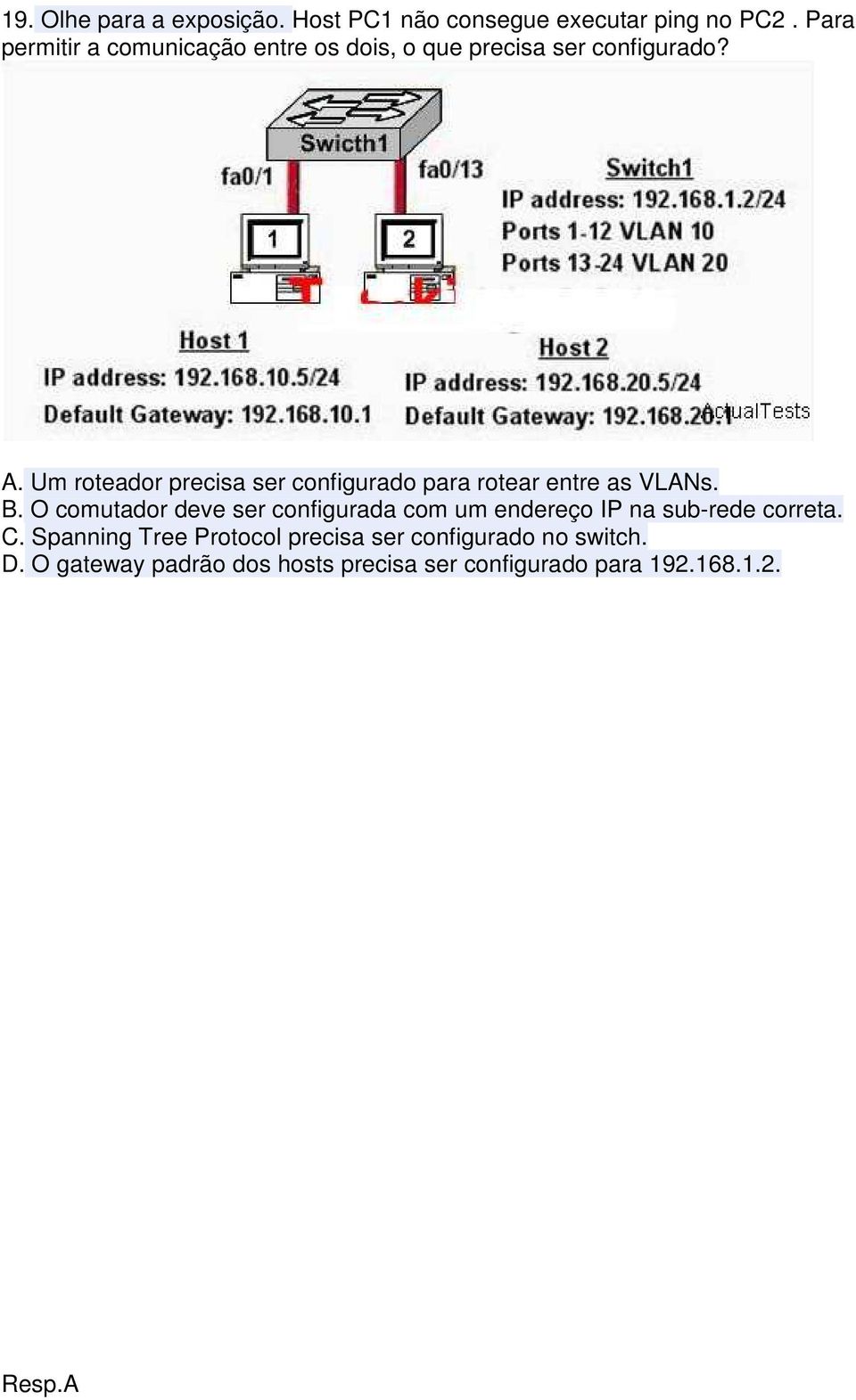 19. Olhe para a exposição. Host PC1 não consegue executar ping no PC2 . Para permitir a comunicação entre os dois, o que precisa ser configurado?

Swicth1
fa0/1
fa0/13
1
2
Switch1
IP address: 192.168.1.2/24
Ports 1-12 VLAN 10
Ports 13-24 VLAN 20
Host 1
IP address: 192.168.10.5/24
Default Gateway: 192.168.10.1
Host 2
IP address: 192.168.20.5/24
Default Gateway: 192.168.20.1
ActualTests

A. Um roteador precisa ser configurado para rotear entre as VLANs.
B. O comutador deve ser configurada com um endereço IP na sub-rede correta.
C. Spanning Tree Protocol precisa ser configurado no switch.
D. O gateway padrão dos hosts precisa ser configurado para 192.168.1.2.

Resp.A